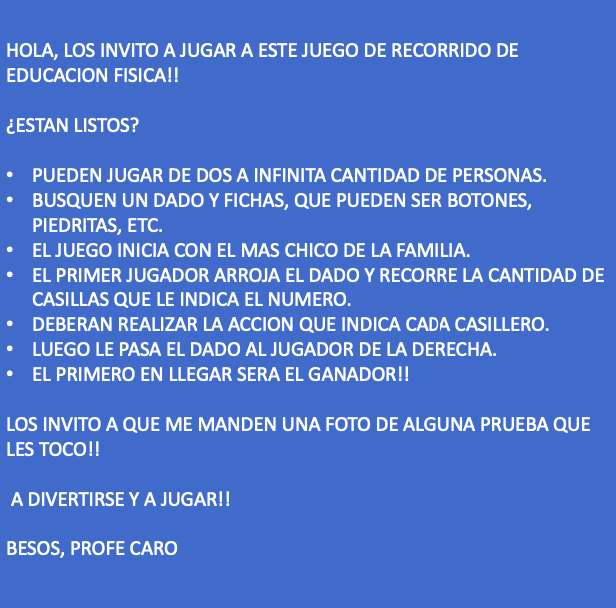 HOLA, LOS INVITO A JUGAR A ESTE JUEGO DE RECORRIDO DE EDUCACION FISICA!!

¿ESTAN LISTOS?

• PUEDEN JUGAR DE DOS A INFINITA CANTIDAD DE PERSONAS.
• BUSQUEN UN DADO Y FICHAS, QUE PUEDEN SER BOTONES, PIEDRITAS, ETC.
• EL JUEGO INICIA CON EL MAS CHICO DE LA FAMILIA.
• EL PRIMER JUGADOR ARROJA EL DADO Y RECORRE LA CANTIDAD DE CASILLAS QUE LE INDICA EL NUMERO.
• DEBERAN REALIZAR LA ACCION QUE INDICA CADA CASILLERO.
• LUEGO LE PASA EL DADO AL JUGADOR DE LA DERECHA.
• EL PRIMERO EN LLEGAR SERA EL GANADOR!!

LOS INVITO A QUE ME MANDEN UNA FOTO DE ALGUNA PRUEBA QUE LES TOCO!!

A DIVERTIRSE Y A JUGAR!!

BESOS, PROFE CARO